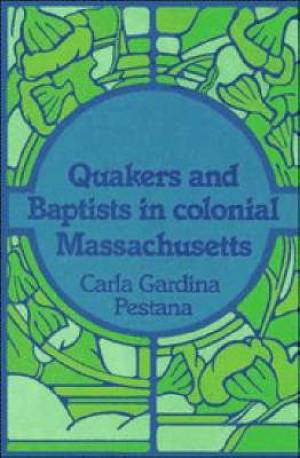 Quakers and Baptists in colonial Massachusetts

Carla Gardina Pestana